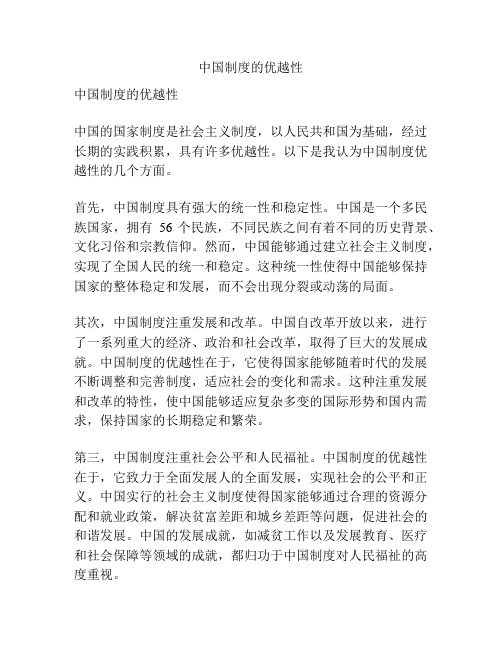 中国制度的优越性

中国制度的优越性

中国的国家制度是社会主义制度，以人民共和国为基础，经过长期的实践积累，具有许多优越性。以下是我认为中国制度优越性的几个方面。

首先，中国制度具有强大的统一性和稳定性。中国是一个多民族国家，拥有 56 个民族，不同民族之间有着不同的历史背景、文化习俗和宗教信仰。然而，中国能够通过建立社会主义制度，实现了全国人民的统一和稳定。这种统一性使得中国能够保持国家的整体稳定和发展，而不会出现分裂或动荡的局面。

其次，中国制度注重发展和改革。中国自改革开放以来，进行了一系列重大的经济、政治和社会改革，取得了巨大的发展成就。中国制度的优越性在于，它使得国家能够随着时代的发展不断调整和完善制度，适应社会的变化和需求。这种注重发展和改革的特性，使中国能够适应复杂多变的国际形势和国内需求，保持国家的长期稳定和繁荣。

第三，中国制度注重社会公平和人民福祉。中国制度的优越性在于，它致力于全面发展人的全面发展，实现社会的公平和正义。中国实行的社会主义制度使得国家能够通过合理的资源分配和就业政策，解决贫富差距和城乡差距等问题，促进社会的和谐发展。中国的发展成就，如减贫工作以及发展教育、医疗和社会保障等领域的成就，都归功于中国制度对人民福祉的高度重视。